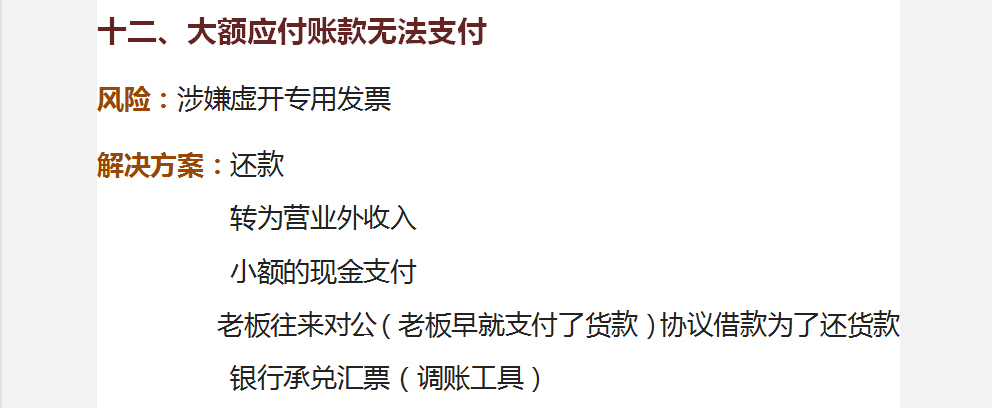 十二、大额应付账款无法支付

风险：涉嫌虚开专用发票

解决方案：还款

转为营业外收入

小额的现金支付

老板往来对公（老板早就支付了货款）协议借款为了还货款

银行承兑汇票（调账工具）